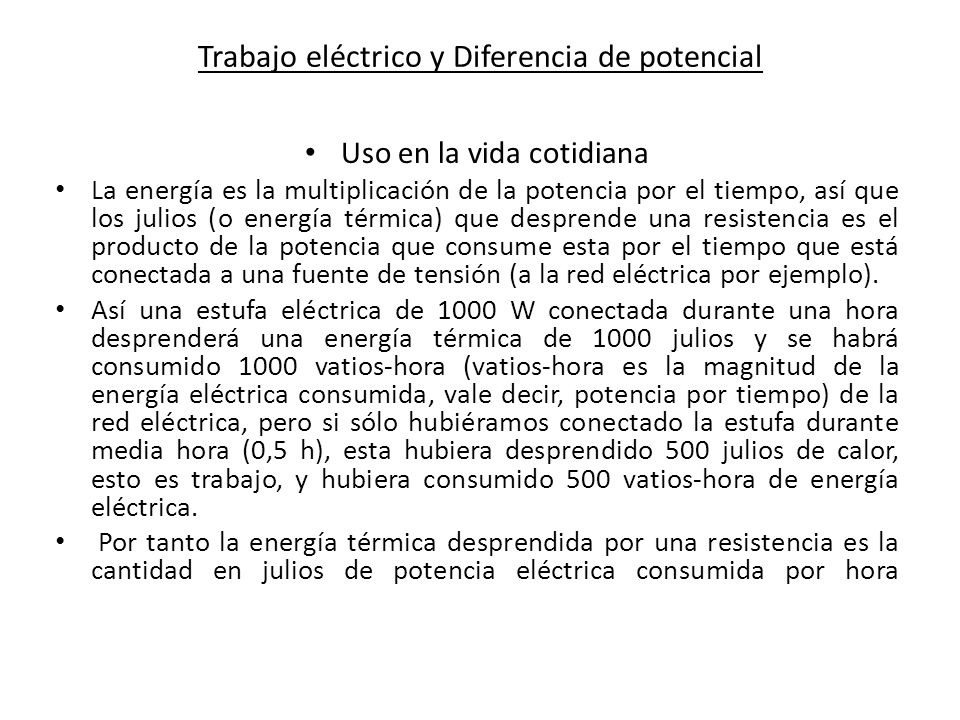 Trabajo eléctrico y Diferencia de potencial

• Uso en la vida cotidiana

• La energía es la multiplicación de la potencia por el tiempo, así que los julios (o energía térmica) que desprende una resistencia es el producto de la potencia que consume esta por el tiempo que está conectada a una fuente de tensión (a la red eléctrica por ejemplo).

• Así una estufa eléctrica de 1000 W conectada durante una hora desprenderá una energía térmica de 1000 julios y se habrá consumido 1000 vatios-hora (vatios-hora es la magnitud de la energía eléctrica consumida, vale decir, potencia por tiempo) de la red eléctrica, pero si sólo hubiéramos conectado la estufa durante media hora (0,5 h), esta hubiera desprendido 500 julios de calor, esto es trabajo, y hubiera consumido 500 vatios-hora de energía eléctrica.

• Por tanto la energía térmica desprendida por una resistencia es la cantidad en julios de potencia eléctrica consumida por hora